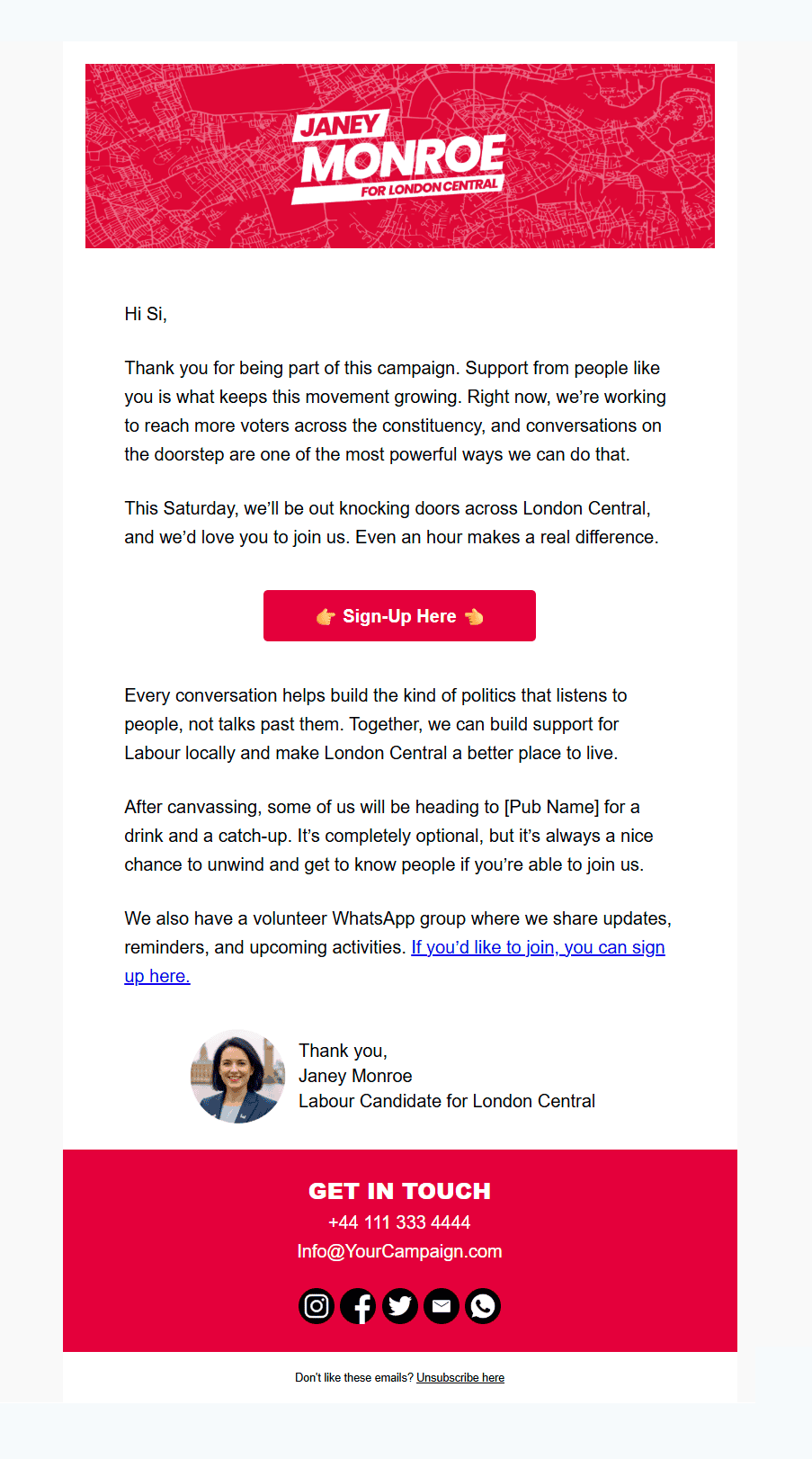 JANEY
MONROE
FOR LONDON CENTRAL

Hi Si,

Thank you for being part of this campaign. Support from people like you is what keeps this movement growing. Right now, we're working to reach more voters across the constituency, and conversations on the doorstep are one of the most powerful ways we can do that.

This Saturday, we'll be out knocking doors across London Central, and we'd love you to join us. Even an hour makes a real difference.

👉 Sign-Up Here 👈

Every conversation helps build the kind of politics that listens to people, not talks past them. Together, we can build support for Labour locally and make London Central a better place to live.

After canvassing, some of us will be heading to [Pub Name] for a drink and a catch-up. It's completely optional, but it's always a nice chance to unwind and get to know people if you're able to join us.

We also have a volunteer WhatsApp group where we share updates, reminders, and upcoming activities. If you'd like to join, you can sign up here.

Thank you,
Janey Monroe
Labour Candidate for London Central

GET IN TOUCH
+44 111 333 4444
Info@YourCampaign.com

Don't like these emails? Unsubscribe here